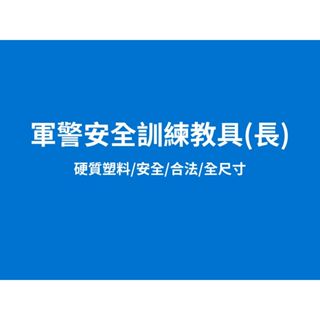 軍警安全訓練教具(長)

硬質塑料/安全/合法/全尺寸